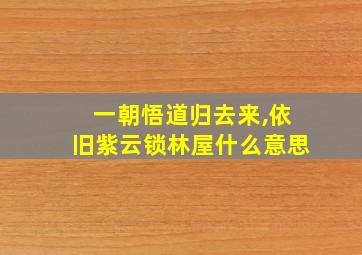 一朝悟道归去来,依旧紫云锁林屋什么意思